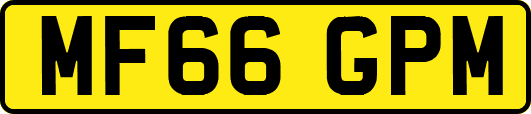 MF66 GPM